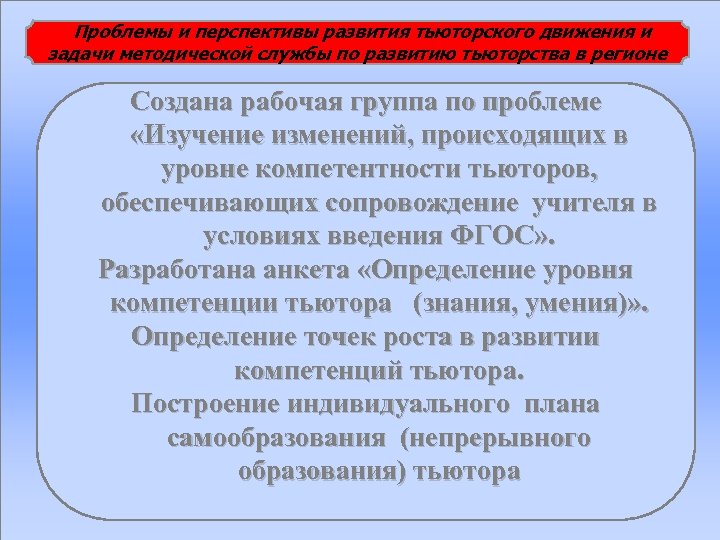 Проблемы и перспективы развития тьюторского движения и задачи методической службы по развитию тьюторства в регионе

Создана рабочая группа по проблеме «Изучение изменений, происходящих в уровне компетентности тьюторов, обеспечивающих сопровождение учителя в условиях введения ФГОС».

Разработана анкета «Определение уровня компетенции тьютора (знания, умения)».

Определение точек роста в развитии компетенций тьютора.

Построение индивидуального плана самообразования (непрерывного образования) тьютора